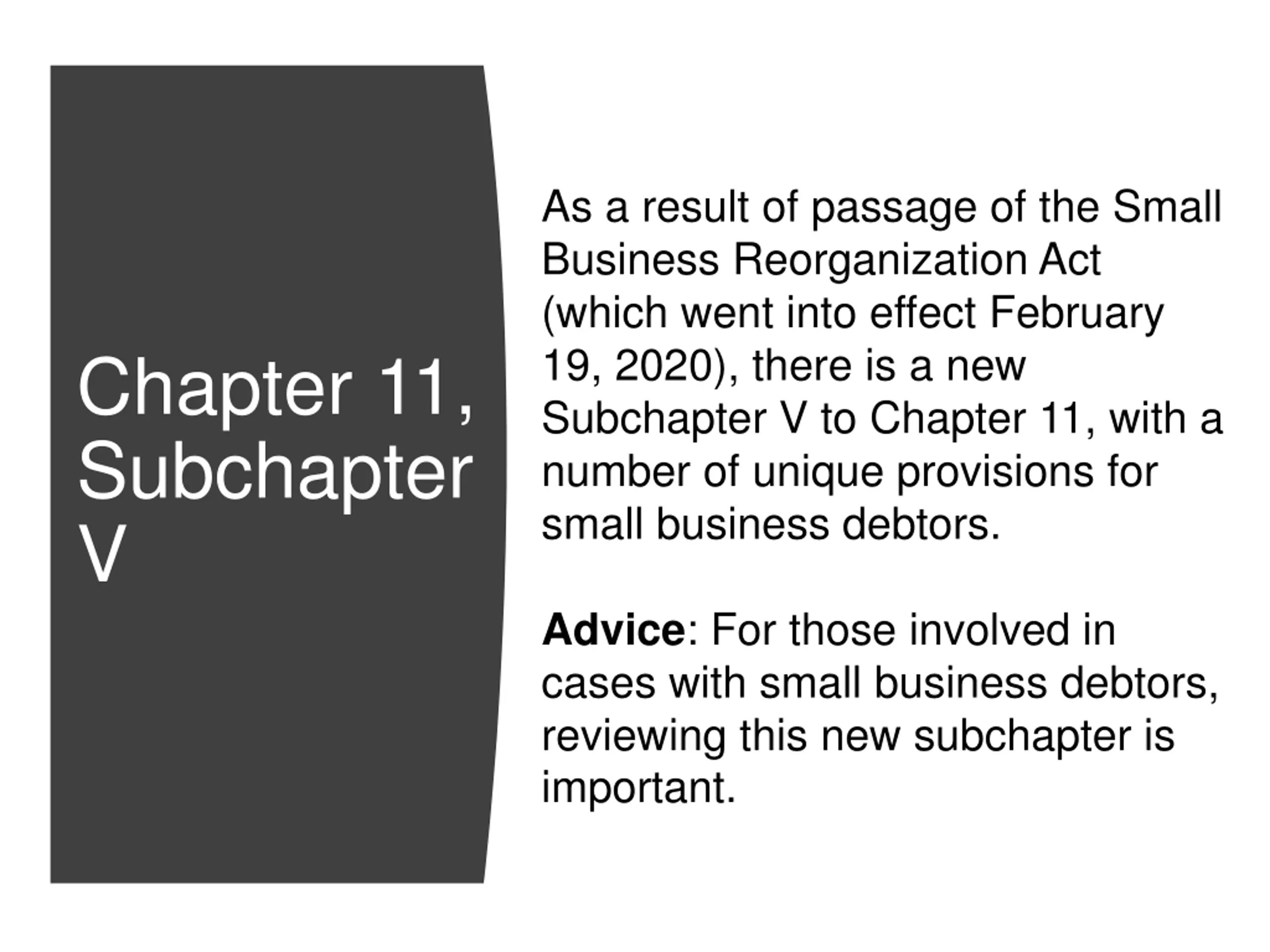 Chapter 11, Subchapter V

As a result of passage of the Small Business Reorganization Act (which went into effect February 19, 2020), there is a new Subchapter V to Chapter 11, with a number of unique provisions for small business debtors.

Advice: For those involved in cases with small business debtors, reviewing this new subchapter is important.